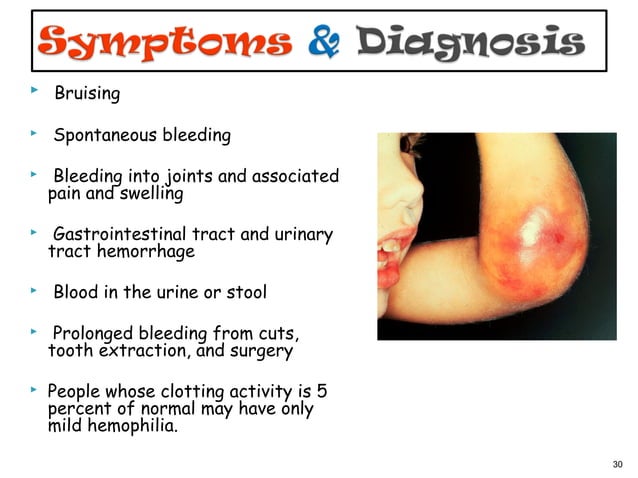 Symptoms & Diagnosis

Bruising

Spontaneous bleeding

Bleeding into joints and associated pain and swelling

Gastrointestinal tract and urinary tract hemorrhage

Blood in the urine or stool

Prolonged bleeding from cuts, tooth extraction, and surgery

People whose clotting activity is 5 percent of normal may have only mild hemophilia.

30